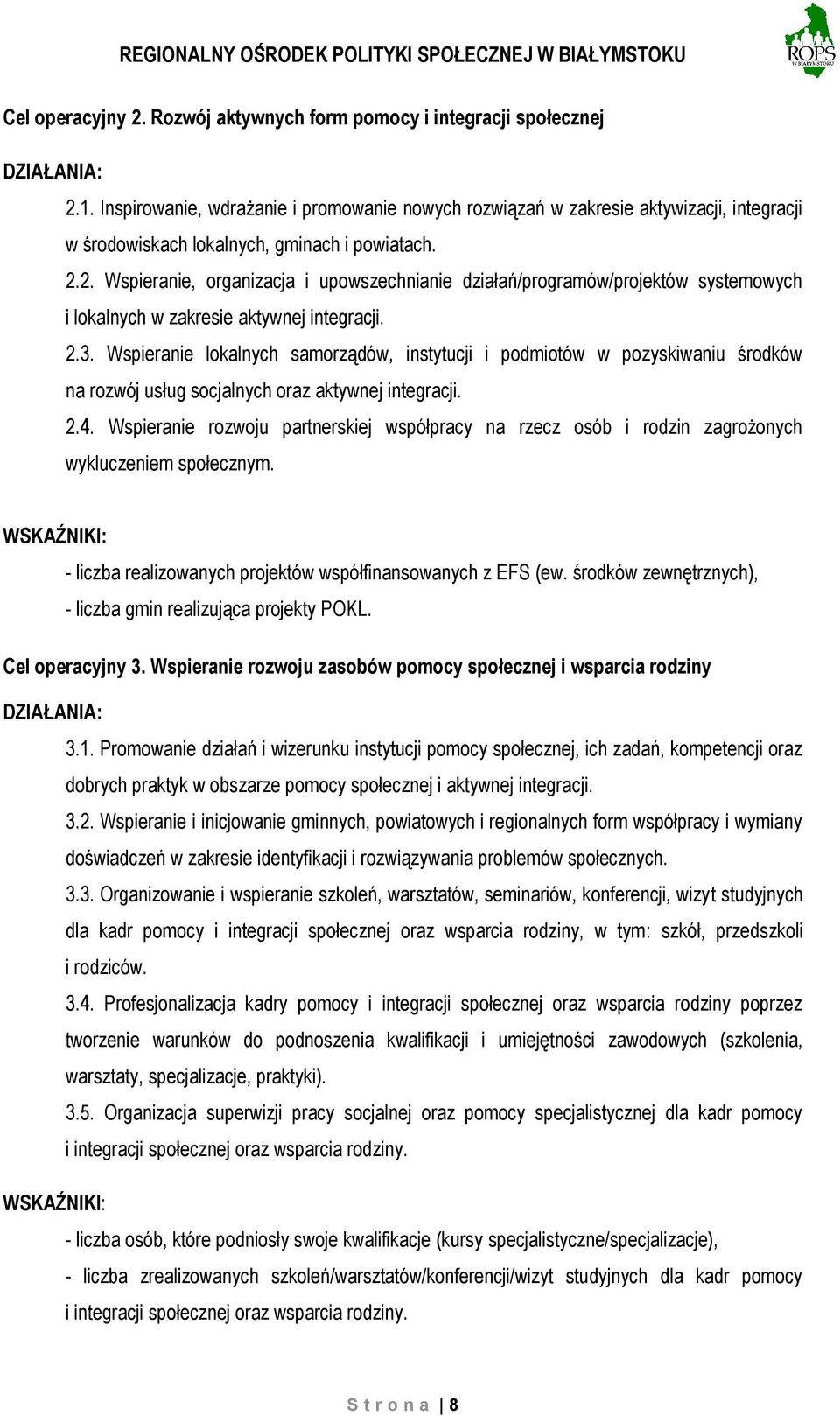 REGIONALNY OŚRODEK POLITYKI SPOŁECZNEJ W BIAŁYMSTOKU

ROPS W BIAŁYMSTOKU

Cel operacyjny 2. Rozwój aktywnych form pomocy i integracji społecznej

DZIAŁANIA:

2.1. Inspirowanie, wdrażanie i promowanie nowych rozwiązań w zakresie aktywizacji, integracji w środowiskach lokalnych, gminach i powiatach.

2.2. Wspieranie, organizacja i upowszechnianie działań/programów/projektów systemowych i lokalnych w zakresie aktywnej integracji.

2.3. Wspieranie lokalnych samorządów, instytucji i podmiotów w pozyskiwaniu środków na rozwój usług socjalnych oraz aktywnej integracji.

2.4. Wspieranie rozwoju partnerskiej współpracy na rzecz osób i rodzin zagrożonych wykluczeniem społecznym.

WSKAŹNIKI:

- liczba realizowanych projektów współfinansowanych z EFS (ew. środków zewnętrznych),
- liczba gmin realizująca projekty POKL.

Cel operacyjny 3. Wspieranie rozwoju zasobów pomocy społecznej i wsparcia rodziny

DZIAŁANIA:

3.1. Promowanie działań i wizerunku instytucji pomocy społecznej, ich zadań, kompetencji oraz dobrych praktyk w obszarze pomocy społecznej i aktywnej integracji.

3.2. Wspieranie i inicjowanie gminnych, powiatowych i regionalnych form współpracy i wymiany doświadczeń w zakresie identyfikacji i rozwiązywania problemów społecznych.

3.3. Organizowanie i wspieranie szkoleń, warsztatów, seminariów, konferencji, wizyt studyjnych dla kadr pomocy i integracji społecznej oraz wsparcia rodziny, w tym: szkół, przedszkoli i rodziców.

3.4. Profesjonalizacja kadry pomocy i integracji społecznej oraz wsparcia rodziny poprzez tworzenie warunków do podnoszenia kwalifikacji i umiejętności zawodowych (szkolenia, warsztaty, specjalizacje, praktyki).

3.5. Organizacja superwizji pracy socjalnej oraz pomocy specjalistycznej dla kadr pomocy i integracji społecznej oraz wsparcia rodziny.

WSKAŹNIKI:

- liczba osób, które podniosły swoje kwalifikacje (kursy specjalistyczne/specjalizacje),
- liczba zrealizowanych szkoleń/warsztatów/konferencji/wizyt studyjnych dla kadr pomocy i integracji społecznej oraz wsparcia rodziny.

Strona | 8